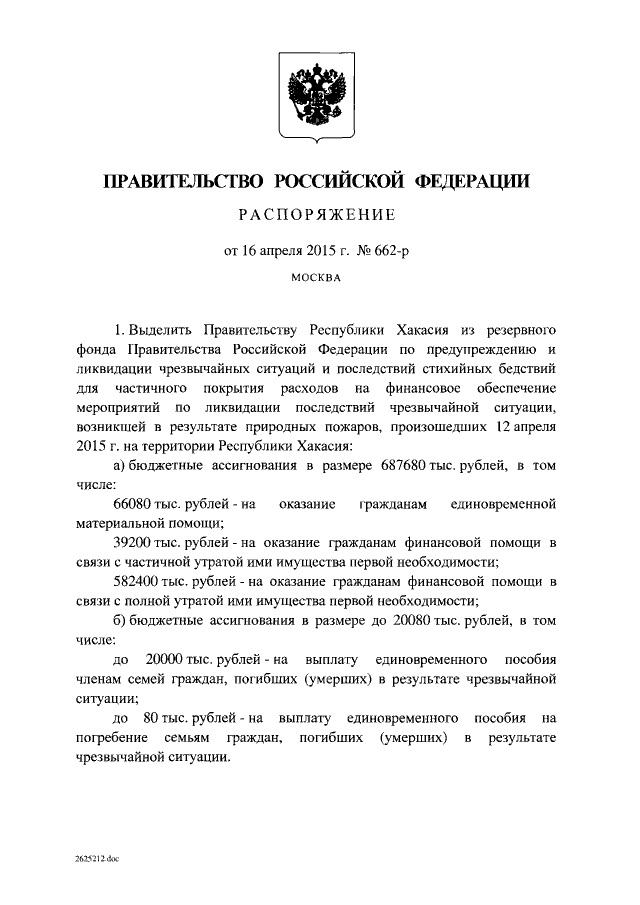 ПРАВИТЕЛЬСТВО РОССИЙСКОЙ ФЕДЕРАЦИИ

РАСПОРЯЖЕНИЕ

от 16 апреля 2015 г. № 662-р

МОСКВА

1. Выделить Правительству Республики Хакасия из резервного фонда Правительства Российской Федерации по предупреждению и ликвидации чрезвычайных ситуаций и последствий стихийных бедствий для частичного покрытия расходов на финансовое обеспечение мероприятий по ликвидации последствий чрезвычайной ситуации, возникшей в результате природных пожаров, произошедших 12 апреля 2015 г. на территории Республики Хакасия:

а) бюджетные ассигнования в размере 687680 тыс. рублей, в том числе:

66080 тыс. рублей - на оказание гражданам единовременной материальной помощи;

39200 тыс. рублей - на оказание гражданам финансовой помощи в связи с частичной утратой ими имущества первой необходимости;

582400 тыс. рублей - на оказание гражданам финансовой помощи в связи с полной утратой ими имущества первой необходимости;

б) бюджетные ассигнования в размере до 20080 тыс. рублей, в том числе:

до 20000 тыс. рублей - на выплату единовременного пособия членам семей граждан, погибших (умерших) в результате чрезвычайной ситуации;

до 80 тыс. рублей - на выплату единовременного пособия на погребение семьям граждан, погибших (умерших) в результате чрезвычайной ситуации.

2625212.doc